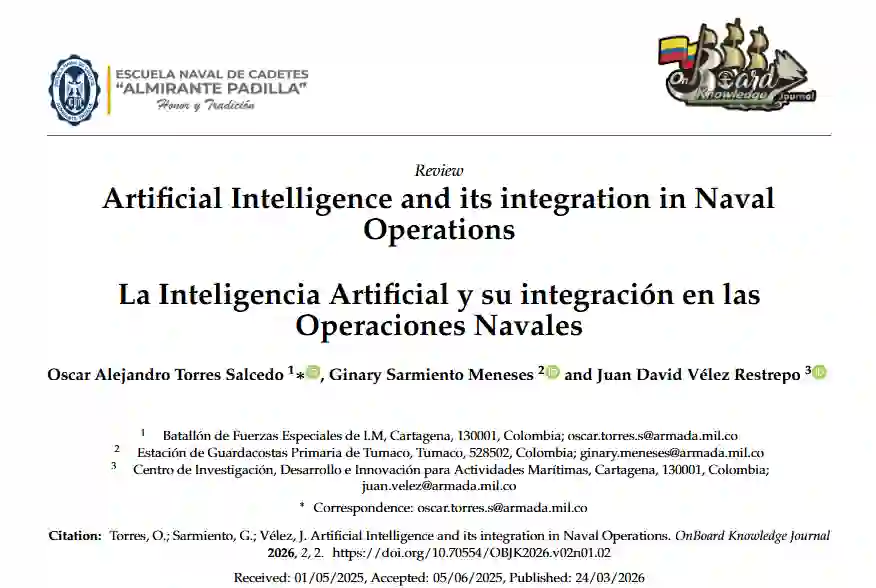 ESCUELA NAVAL DE CADETES
"ALMIRANTE PADILLA"
Honor y Tradición

OnBoard Knowledge Journal

Review

Artificial Intelligence and its integration in Naval Operations

La Inteligencia Artificial y su integración en las Operaciones Navales

Oscar Alejandro Torres Salcedo $^{1}$*, Ginary Sarmiento Meneses $^{2}$ and Juan David Vélez Restrepo $^{3}$

$^{1}$ Batallón de Fuerzas Especiales de I.M, Cartagena, 130001, Colombia; oscar.torres.s@armada.mil.co
$^{2}$ Estación de Guardacostas Primaria de Tumaco, Tumaco, 528502, Colombia; ginary.meneses@armada.mil.co
$^{3}$ Centro de Investigación, Desarrollo e Innovación para Actividades Marítimas, Cartagena, 130001, Colombia; juan.velez@armada.mil.co

* Correspondence: oscar.torres.s@armada.mil.co

Citation: Torres, O.; Sarmiento, G.; Vélez, J. Artificial Intelligence and its integration in Naval Operations. OnBoard Knowledge Journal 2026, 2, 2. https://doi.org/10.70554/OBJK2026.v02n01.02

Received: 01/05/2025, Accepted: 05/06/2025, Published: 24/03/2026